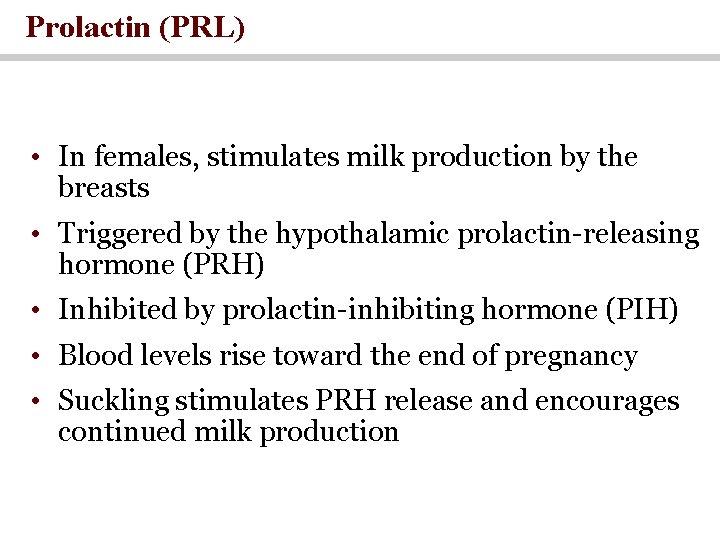 Prolactin (PRL)

• In females, stimulates milk production by the breasts
• Triggered by the hypothalamic prolactin-releasing hormone (PRH)
• Inhibited by prolactin-inhibiting hormone (PIH)
• Blood levels rise toward the end of pregnancy
• Suckling stimulates PRH release and encourages continued milk production